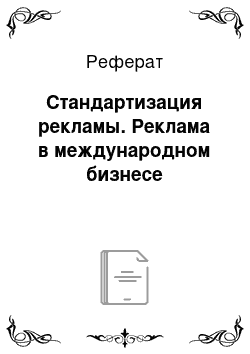 Реферат

Стандартизация рекламы. Реклама в международном бизнесе